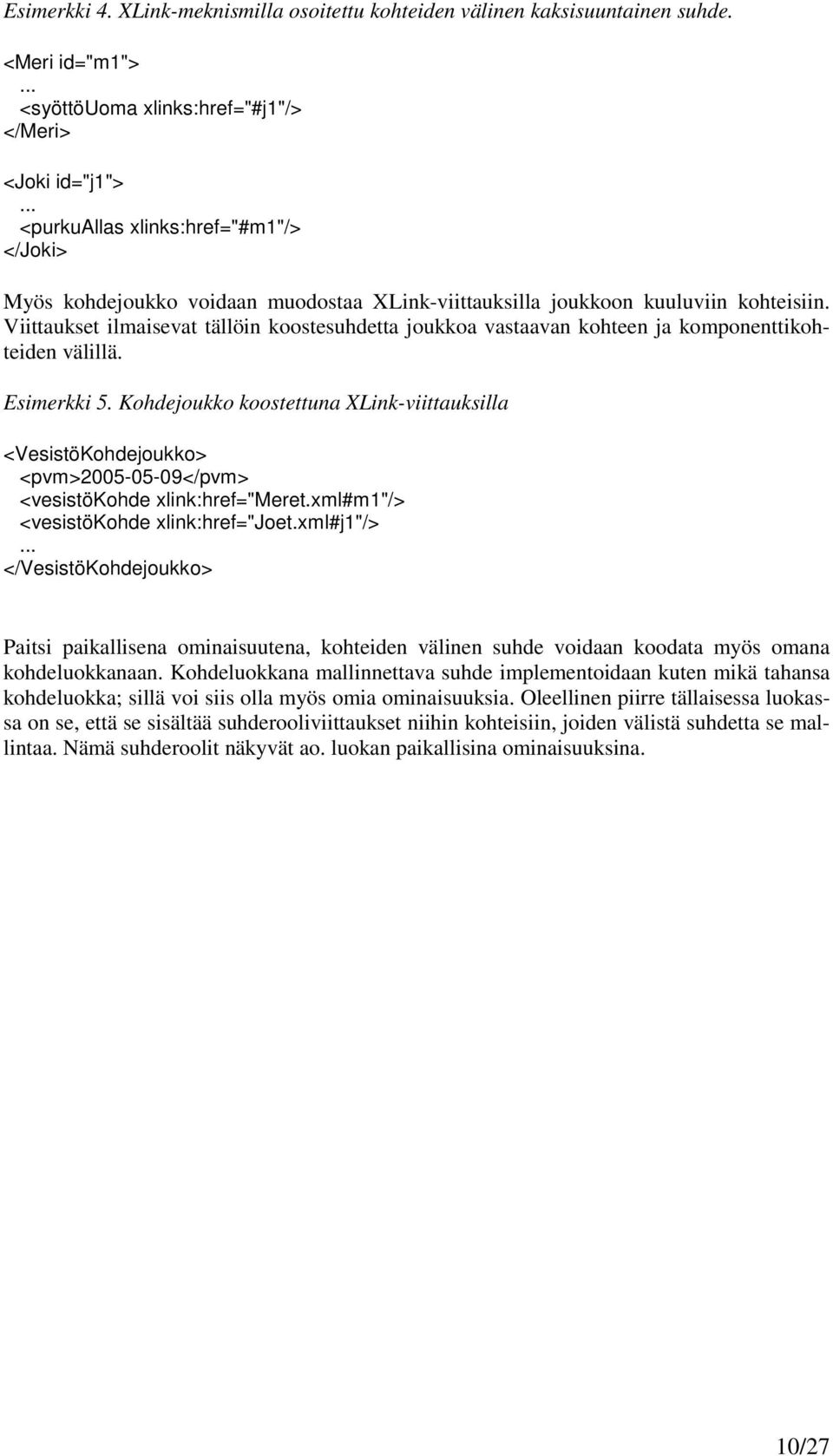 Esimerkki 4. XLink-meknismilla osoitettu kohteiden välinen kaksisuuntainen suhde.

<Meri id="m1">
...
<syöttöUoma xlinks:href="#j1"/>
</Meri>

<Joki id="j1">
...
<purkuAllas xlinks:href="#m1"/>
</Joki>

Myös kohdejoukko voidaan muodostaa XLink-viittauksilla joukkoon kuuluviin kohteisiin. Viittaukset ilmaisevat tällöin koostesuhdetta joukkoa vastaavan kohteen ja komponenttikohteiden välillä.

Esimerkki 5. Kohdejoukko koostettuna XLink-viittauksilla

<VesistöKohdejoukko>
<pvm>2005-05-09</pvm>
<vesistöKohde xlink:href="Meret.xml#m1"/>
<vesistöKohde xlink:href="Joet.xml#j1"/>
...
</VesistöKohdejoukko>

Paitsi paikallisena ominaisuutena, kohteiden välinen suhde voidaan koodata myös omana kohdeluokkanaan. Kohdeluokkana mallinnettava suhde implementoidaan kuten mikä tahansa kohdeluokka; sillä voi siis olla myös omia ominaisuuksia. Oleellinen piirre tällaisessa luokassa on se, että se sisältää suhderooliviittaukset niihin kohteisiin, joiden välistä suhdetta se mallintaa. Nämä suhderoolit näkyvät ao. luokan paikallisina ominaisuuksina.

10/27